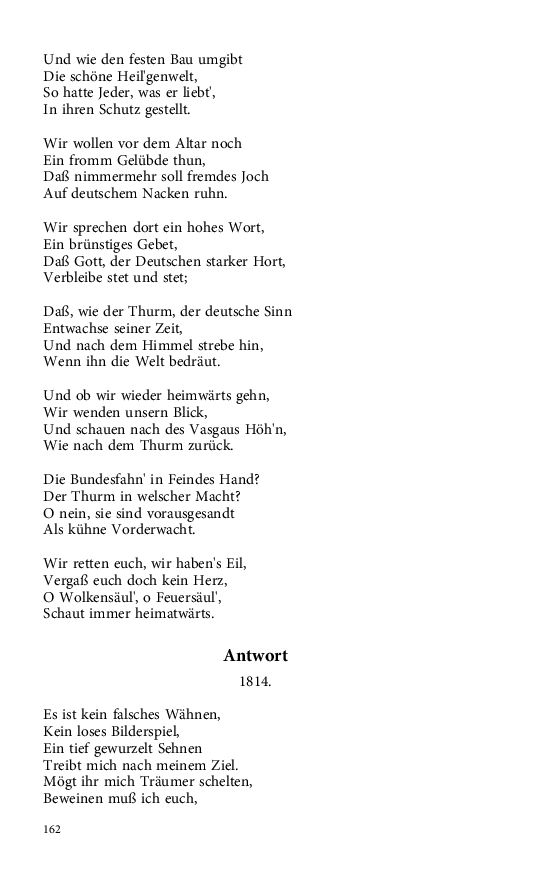 Und wie den festen Bau umgibt
Die schöne Heil'genwelt,
So hatte Jeder, was er liebt',
In ihren Schutz gestellt.

Wir wollen vor dem Altar noch
Ein fromm Gelübde thun,
Daß nimmermehr soll fremdes Joch
Auf deutschem Nacken ruhn.

Wir sprechen dort ein hohes Wort,
Ein brünstiges Gebet,
Daß Gott, der Deutschen starker Hort,
Verbleibe stet und stet;

Daß, wie der Thurm, der deutsche Sinn
Entwachse seiner Zeit,
Und nach dem Himmel strebe hin,
Wenn ihn die Welt bedräut.

Und ob wir wieder heimwärts gehn,
Wir wenden unsern Blick,
Und schauen nach des Vasgaus Höh'n,
Wie nach dem Thurm zurück.

Die Bundesfahn' in Feindes Hand?
Der Thurm in welscher Macht?
O nein, sie sind vorausgesandt
Als kühne Vorderwacht.

Wir retten euch, wir haben's Eil,
Vergaß euch doch kein Herz,
O Wolkensäul', o Feuersäul',
Schaut immer heimatwärts.

Antwort

1814.

Es ist kein falsches Wähnen,
Kein loses Bilderspiel,
Ein tief gewurzelt Sehnen
Treibt mich nach meinem Ziel.
Mögt ihr mich Träumer schelten,
Beweinen muß ich euch,

162